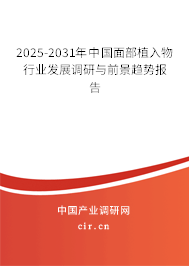 2025-2031年中国面部植入物行业发展调研与前景趋势报告

中国产业调研网

cir.cn